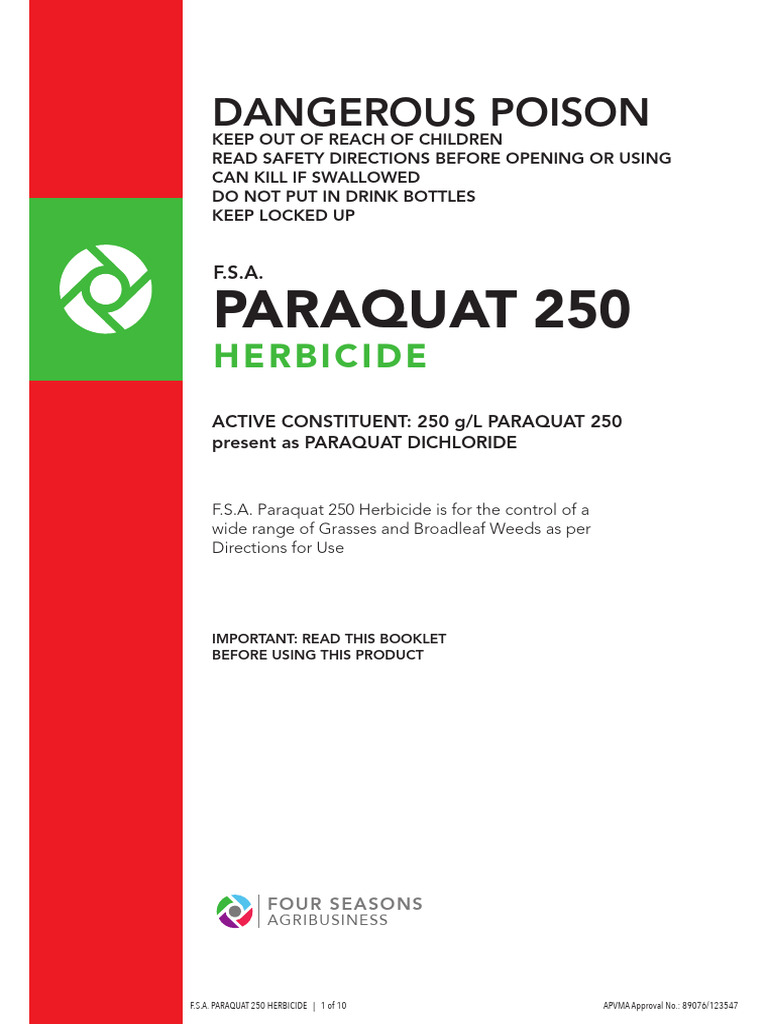 DANGEROUS POISON
KEEP OUT OF REACH OF CHILDREN
READ SAFETY DIRECTIONS BEFORE OPENING OR USING
CAN KILL IF SWALLOWED
DO NOT PUT IN DRINK BOTTLES
KEEP LOCKED UP

F.S.A.
PARAQUAT 250
HERBICIDE

ACTIVE CONSTITUENT: 250 g/L PARAQUAT 250 present as PARAQUAT DICHLORIDE

F.S.A. Paraquat 250 Herbicide is for the control of a wide range of Grasses and Broadleaf Weeds as per Directions for Use

IMPORTANT: READ THIS BOOKLET BEFORE USING THIS PRODUCT

FOUR SEASONS
AGRIBUSINESS

F.S.A. PARAQUAT 250 HERBICIDE | 1 of 10

APVMA Approval No.: 89076/123547